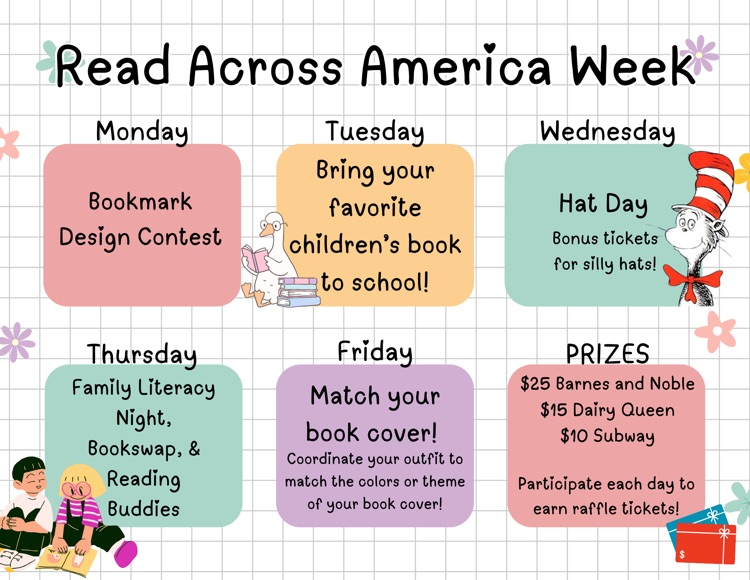 Read Across America Week

Monday

Bookmark Design Contest

Tuesday

Bring your favorite children's book to school!

Wednesday

Hat Day

Bonus tickets for silly hats!

Thursday

Family Literacy Night, Bookswap, & Reading Buddies

Friday

Match your book cover!

Coordinate your outfit to match the colors or theme of your book cover!

PRIZES

$25 Barnes and Noble
$15 Dairy Queen
$10 Subway

Participate each day to earn raffle tickets!